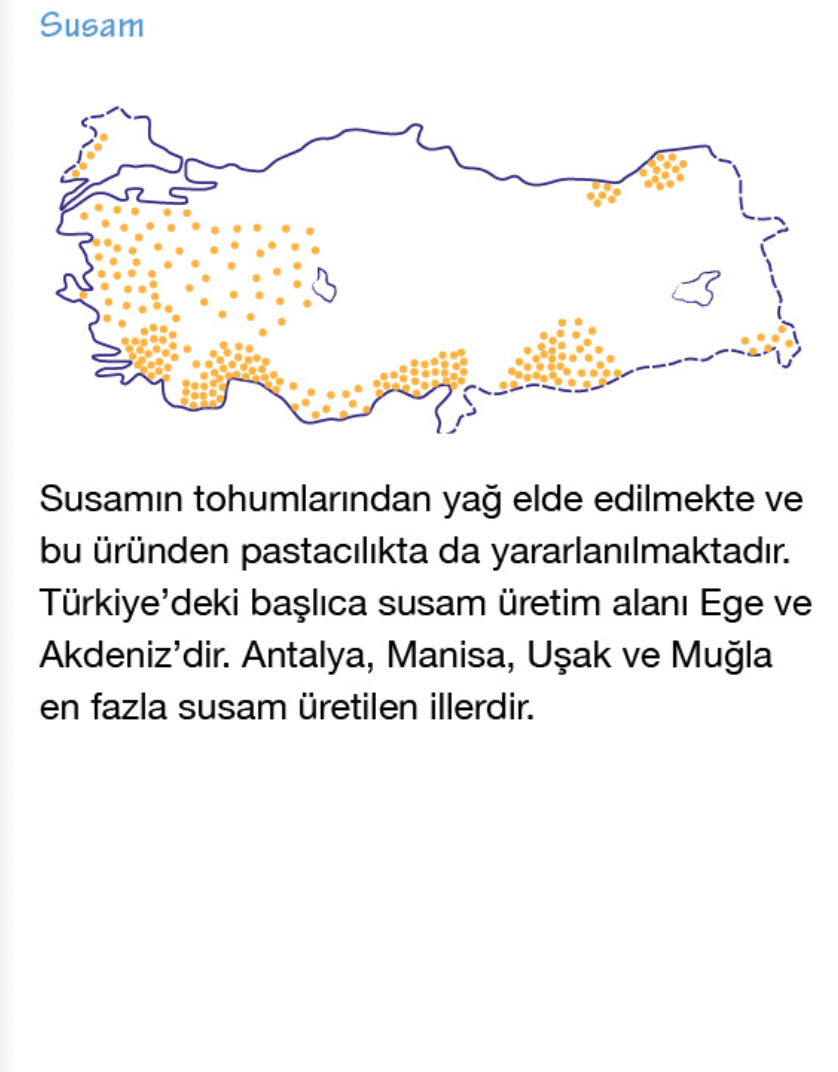 Susam

Susamın tohumlarından yağ elde edilmekte ve bu üründen pastacılıkta da yararlanılmaktadır. Türkiye'deki başlıca susam üretim alanı Ege ve Akdeniz'dir. Antalya, Manisa, Uşak ve Muğla en fazla susam üretilen illerdir.